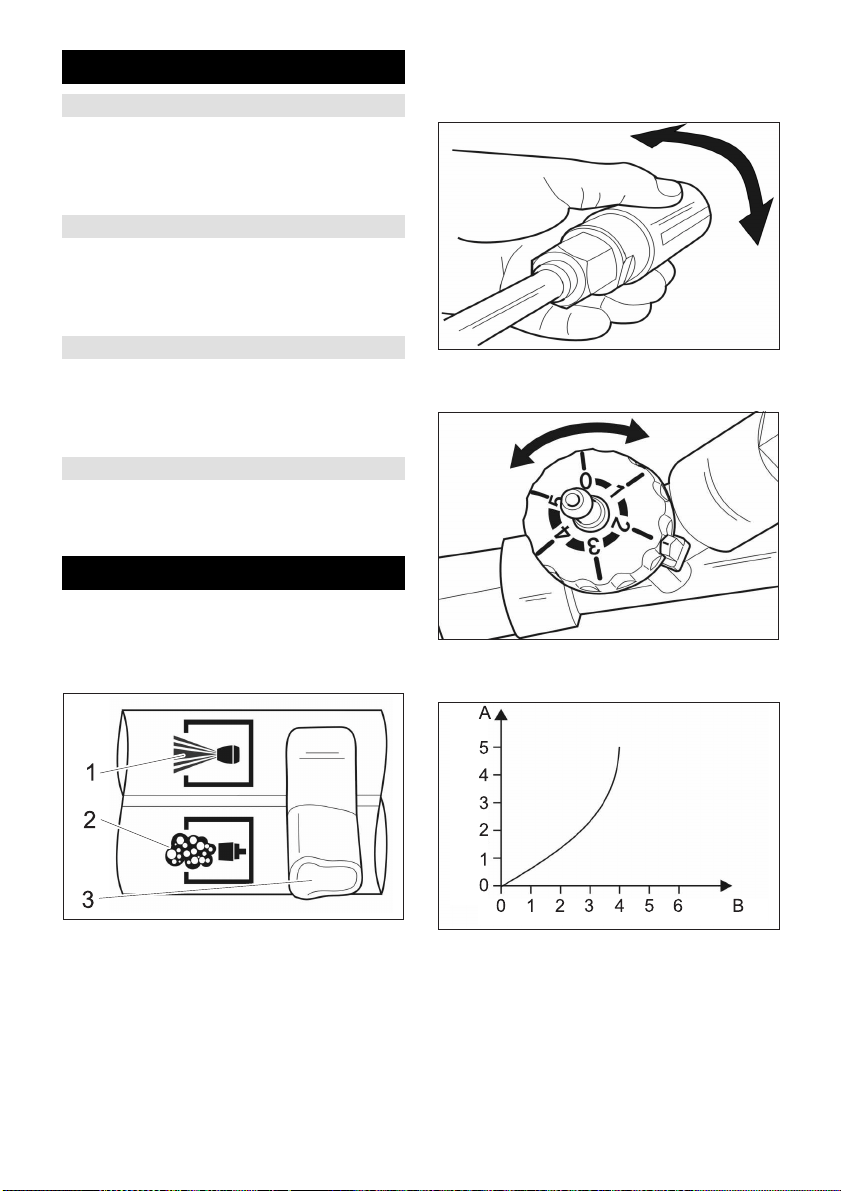 1
2
3

0
1
2
3
4
5

A
5
4
3
2
1
0
0 1 2 3 4 5 6 B